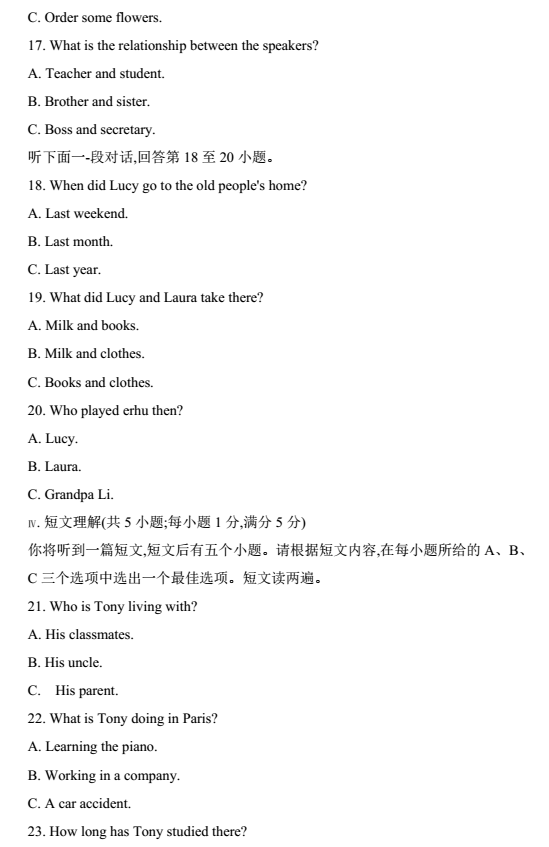 C. Order some flowers.

17. What is the relationship between the speakers?

A. Teacher and student.

B. Brother and sister.

C. Boss and secretary.

听下面一-段对话,回答第 18 至 20 小题。

18. When did Lucy go to the old people's home?

A. Last weekend.

B. Last month.

C. Last year.

19. What did Lucy and Laura take there?

A. Milk and books.

B. Milk and clothes.

C. Books and clothes.

20. Who played erhu then?

A. Lucy.

B. Laura.

C. Grandpa Li.

Ⅳ. 短文理解(共 5 小题;每小题 1 分,满分 5 分)

你将听到一篇短文,短文后有五个小题。请根据短文内容,在每小题所给的 A、B、C 三个选项中选出一个最佳选项。短文读两遍。

21. Who is Tony living with?

A. His classmates.

B. His uncle.

C. His parent.

22. What is Tony doing in Paris?

A. Learning the piano.

B. Working in a company.

C. A car accident.

23. How long has Tony studied there?